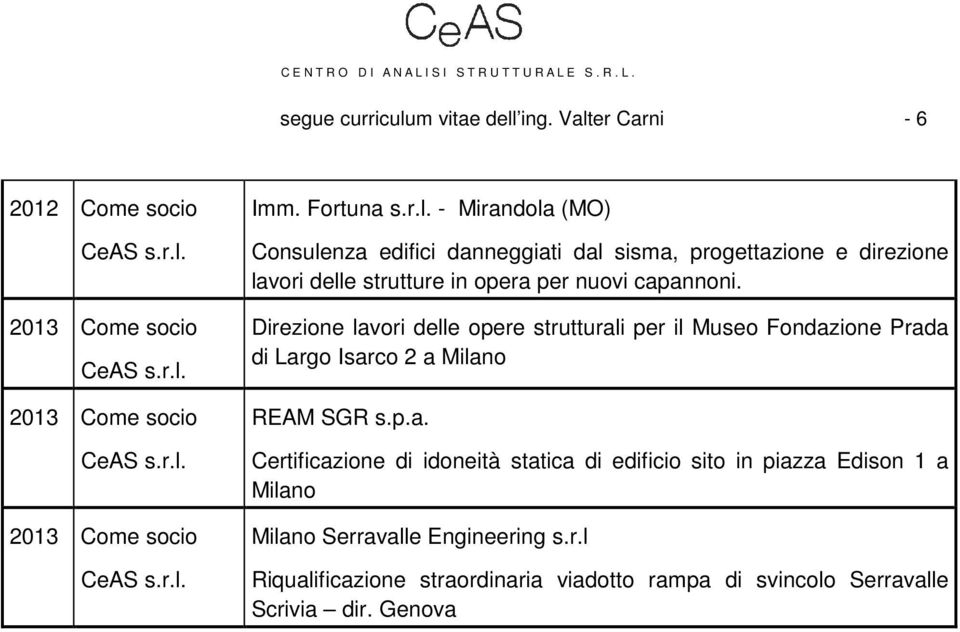 CeAS

CENTRO DI ANALISI STRUTTURALE S.R.L.

segue curriculum vitae dell'ing. Valter Carni - 6

| | | |
|---|---|---|
| 2012 | Come socio CeAS s.r.l. | Imm. Fortuna s.r.l. - Mirandola (MO) Consulenza edifici danneggiati dal sisma, progettazione e direzione lavori delle strutture in opera per nuovi capannoni. |
| 2013 | Come socio CeAS s.r.l. | Direzione lavori delle opere strutturali per il Museo Fondazione Prada di Largo Isarco 2 a Milano |
| 2013 | Come socio CeAS s.r.l. | REAM SGR s.p.a. Certificazione di idoneità statica di edificio sito in piazza Edison 1 a Milano |
| 2013 | Come socio CeAS s.r.l. | Milano Serravalle Engineering s.r.l Riqualificazione straordinaria viadotto rampa di svincolo Serravalle Scrivia – dir. Genova |